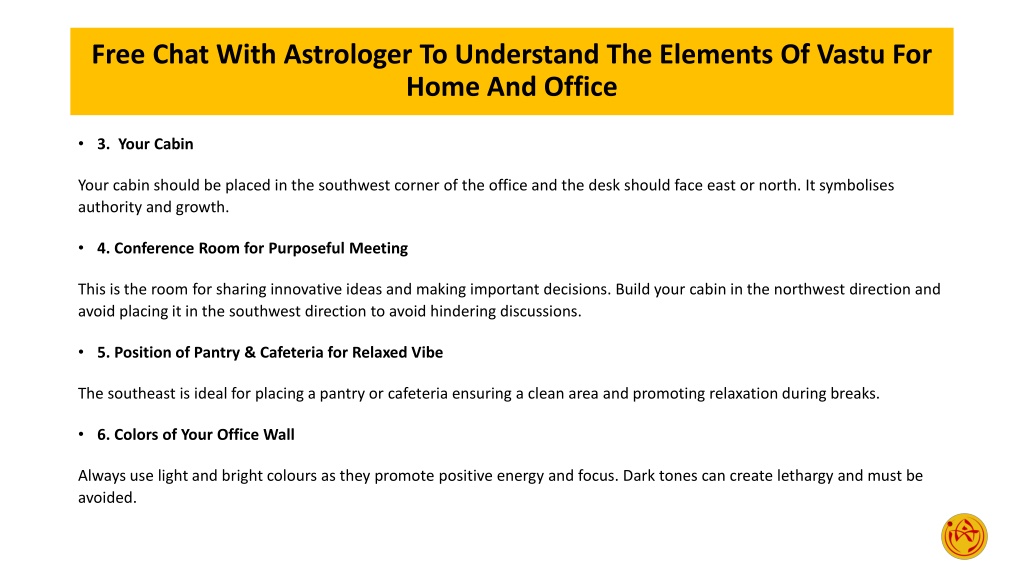 Free Chat With Astrologer To Understand The Elements Of Vastu For Home And Office

• 3. Your Cabin

Your cabin should be placed in the southwest corner of the office and the desk should face east or north. It symbolises authority and growth.

• 4. Conference Room for Purposeful Meeting

This is the room for sharing innovative ideas and making important decisions. Build your cabin in the northwest direction and avoid placing it in the southwest direction to avoid hindering discussions.

• 5. Position of Pantry & Cafeteria for Relaxed Vibe

The southeast is ideal for placing a pantry or cafeteria ensuring a clean area and promoting relaxation during breaks.

• 6. Colors of Your Office Wall

Always use light and bright colours as they promote positive energy and focus. Dark tones can create lethargy and must be avoided.